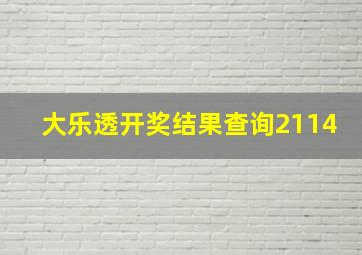 大乐透开奖结果查询2114